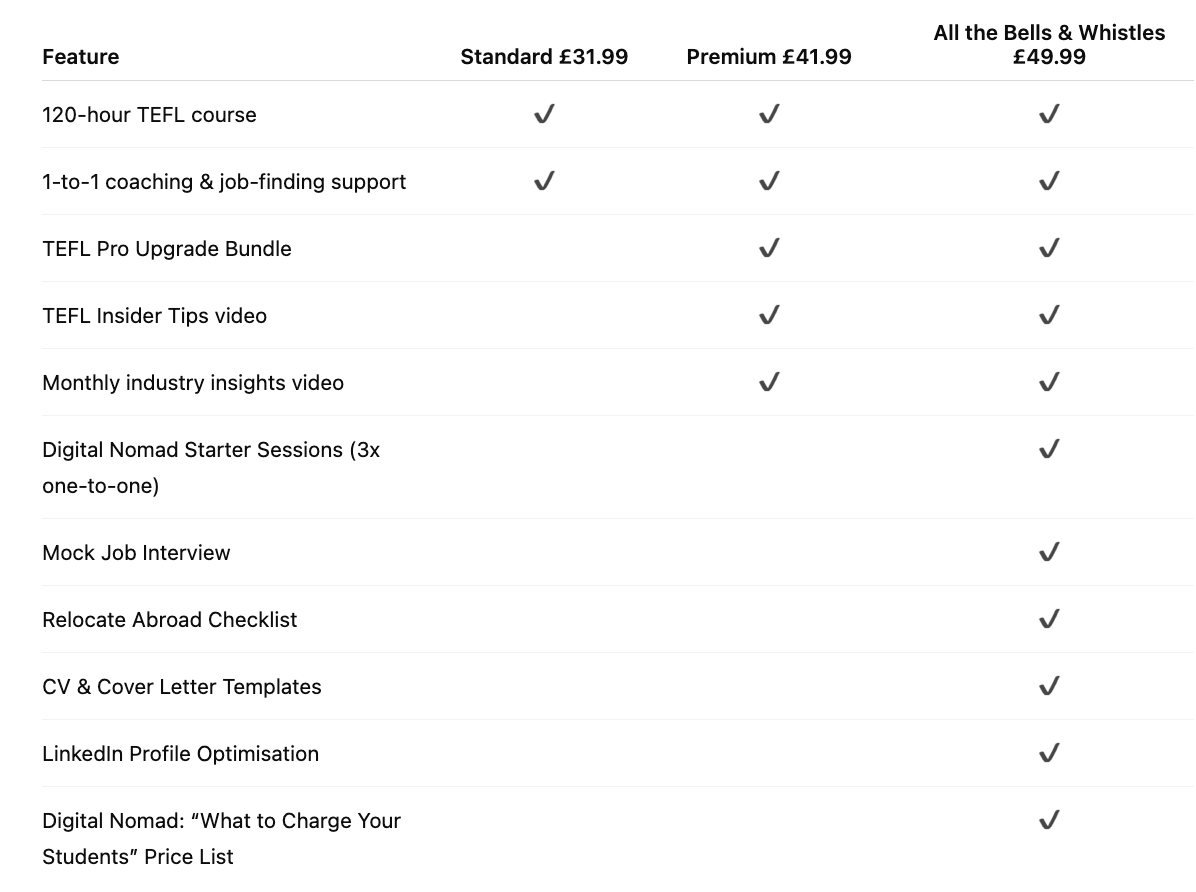 | Feature | Standard £31.99 | Premium £41.99 | All the Bells & Whistles £49.99 |
|---|---|---|---|
| 120-hour TEFL course | ✓ | ✓ | ✓ |
| 1-to-1 coaching & job-finding support | ✓ | ✓ | ✓ |
| TEFL Pro Upgrade Bundle | | ✓ | ✓ |
| TEFL Insider Tips video | | ✓ | ✓ |
| Monthly industry insights video | | ✓ | ✓ |
| Digital Nomad Starter Sessions (3x one-to-one) | | | ✓ |
| Mock Job Interview | | | ✓ |
| Relocate Abroad Checklist | | | ✓ |
| CV & Cover Letter Templates | | | ✓ |
| LinkedIn Profile Optimisation | | | ✓ |
| Digital Nomad: “What to Charge Your Students” Price List | | | ✓ |